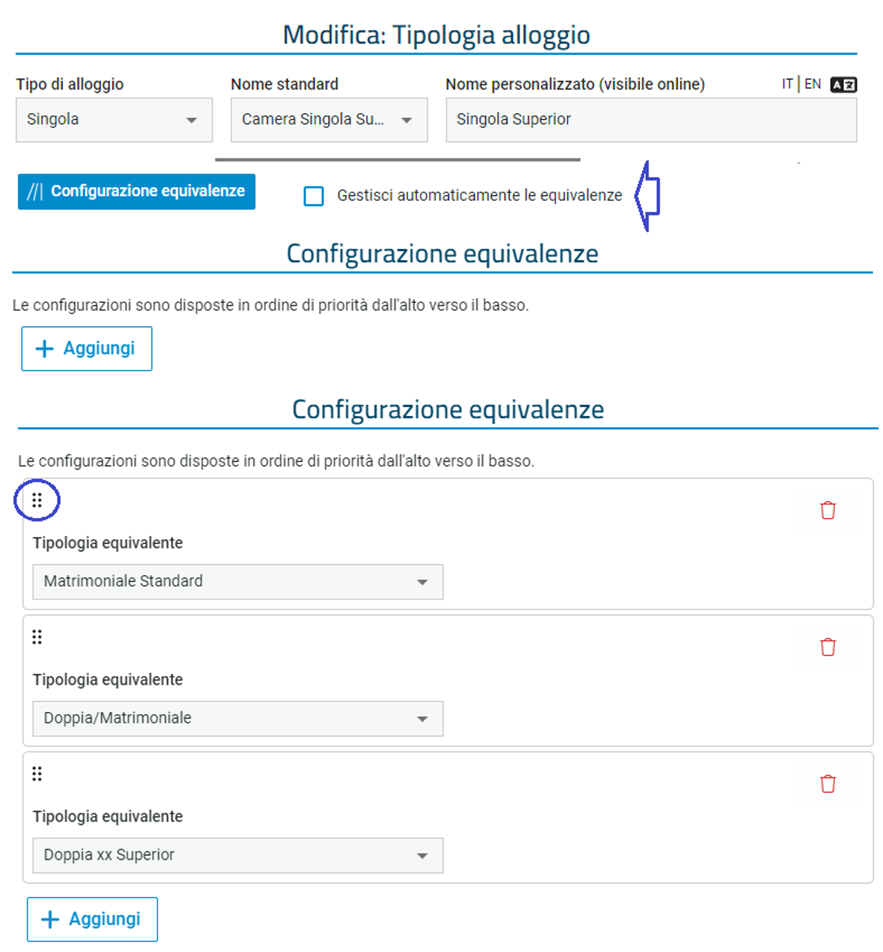 Modifica: Tipologia alloggio

Tipo di alloggio
Singola

Nome standard
Camera Singola Su...

Nome personalizzato (visibile online)
IT | EN
Singola Superior

//| Configurazione equivalenze

Gestisci automaticamente le equivalenze

Configurazione equivalenze

Le configurazioni sono disposte in ordine di priorità dall'alto verso il basso.

+ Aggiungi

Configurazione equivalenze

Le configurazioni sono disposte in ordine di priorità dall'alto verso il basso.

Tipologia equivalente
Matrimoniale Standard

Tipologia equivalente
Doppia/Matrimoniale

Tipologia equivalente
Doppia xx Superior

+ Aggiungi